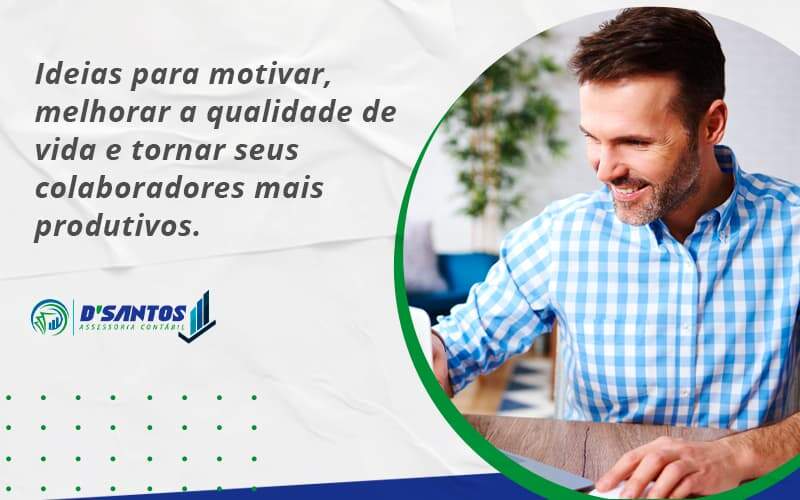 Ideias para motivar, melhorar a qualidade de vida e tornar seus colaboradores mais produtivos.

D'SANTOS
ASSESSORIA CONTÁBIL